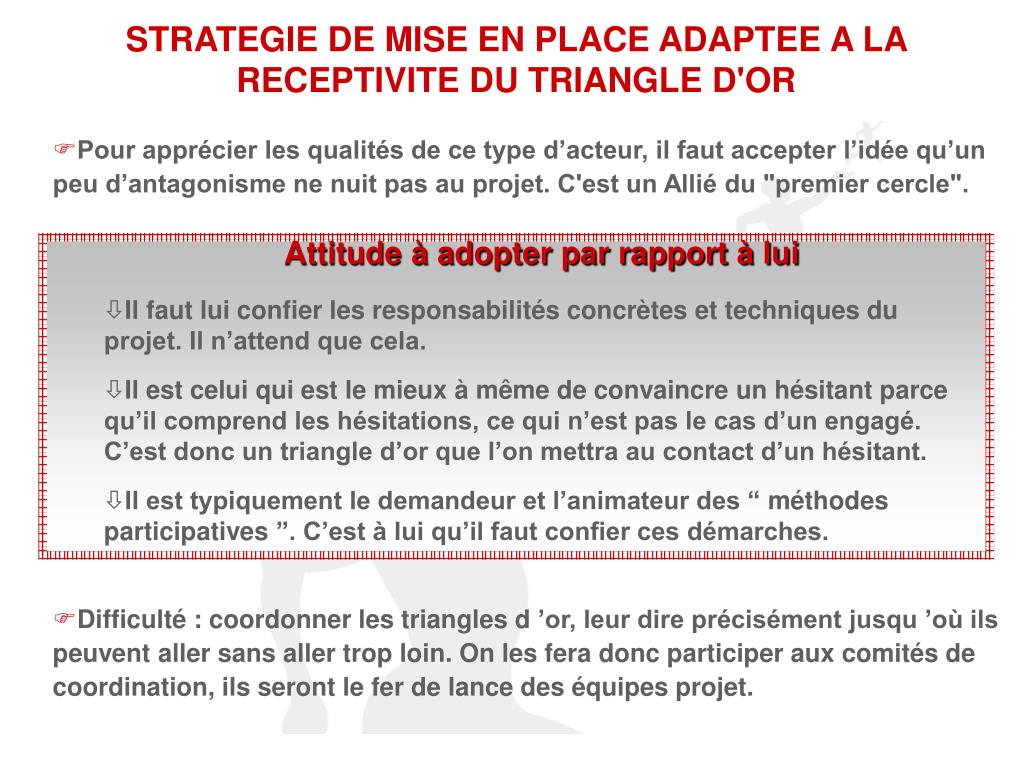 STRATEGIE DE MISE EN PLACE ADAPTEE A LA RECEPTIVITE DU TRIANGLE D'OR

☞Pour apprécier les qualités de ce type d’acteur, il faut accepter l’idée qu’un peu d’antagonisme ne nuit pas au projet. C'est un Allié du "premier cercle".

Attitude à adopter par rapport à lui

⇩Il faut lui confier les responsabilités concrètes et techniques du projet. Il n’attend que cela.

⇩Il est celui qui est le mieux à même de convaincre un hésitant parce qu’il comprend les hésitations, ce qui n’est pas le cas d’un engagé. C’est donc un triangle d’or que l’on mettra au contact d’un hésitant.

⇩Il est typiquement le demandeur et l’animateur des “ méthodes participatives ”. C’est à lui qu’il faut confier ces démarches.

☞Difficulté : coordonner les triangles d ’or, leur dire précisément jusqu ’où ils peuvent aller sans aller trop loin. On les fera donc participer aux comités de coordination, ils seront le fer de lance des équipes projet.